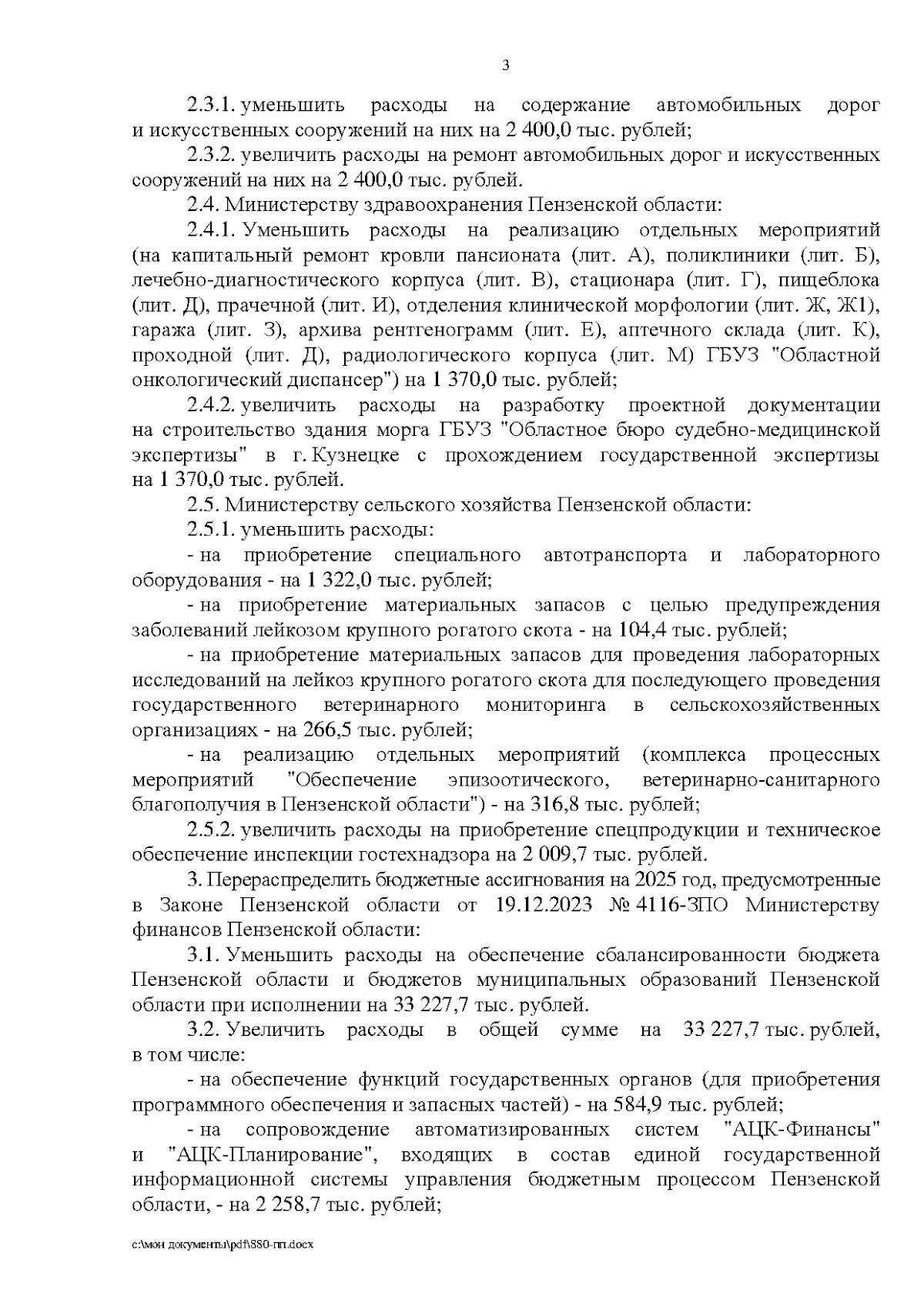 3

2.3.1. уменьшить расходы на содержание автомобильных дорог и искусственных сооружений на них на 2 400,0 тыс. рублей;

2.3.2. увеличить расходы на ремонт автомобильных дорог и искусственных сооружений на них на 2 400,0 тыс. рублей.

2.4. Министерству здравоохранения Пензенской области:

2.4.1. Уменьшить расходы на реализацию отдельных мероприятий (на капитальный ремонт кровли пансионата (лит. А), поликлиники (лит. Б), лечебно-диагностического корпуса (лит. В), стационара (лит. Г), пищеблока (лит. Д), прачечной (лит. И), отделения клинической морфологии (лит. Ж, Ж1), гаража (лит. З), архива рентгенограмм (лит. Е), аптечного склада (лит. К), проходной (лит. Д), радиологического корпуса (лит. М) ГБУЗ "Областной онкологический диспансер") на 1 370,0 тыс. рублей;

2.4.2. увеличить расходы на разработку проектной документации на строительство здания морга ГБУЗ "Областное бюро судебно-медицинской экспертизы" в г. Кузнецке с прохождением государственной экспертизы на 1 370,0 тыс. рублей.

2.5. Министерству сельского хозяйства Пензенской области:

2.5.1. уменьшить расходы:

- на приобретение специального автотранспорта и лабораторного оборудования - на 1 322,0 тыс. рублей;

- на приобретение материальных запасов с целью предупреждения заболеваний лейкозом крупного рогатого скота - на 104,4 тыс. рублей;

- на приобретение материальных запасов для проведения лабораторных исследований на лейкоз крупного рогатого скота для последующего проведения государственного ветеринарного мониторинга в сельскохозяйственных организациях - на 266,5 тыс. рублей;

- на реализацию отдельных мероприятий (комплекса процессных мероприятий "Обеспечение эпизоотического, ветеринарно-санитарного благополучия в Пензенской области") - на 316,8 тыс. рублей;

2.5.2. увеличить расходы на приобретение спецпродукции и техническое обеспечение инспекции гостехнадзора на 2 009,7 тыс. рублей.

3. Перераспределить бюджетные ассигнования на 2025 год, предусмотренные в Законе Пензенской области от 19.12.2023 № 4116-ЗПО Министерству финансов Пензенской области:

3.1. Уменьшить расходы на обеспечение сбалансированности бюджета Пензенской области и бюджетов муниципальных образований Пензенской области при исполнении на 33 227,7 тыс. рублей.

3.2. Увеличить расходы в общей сумме на 33 227,7 тыс. рублей, в том числе:

- на обеспечение функций государственных органов (для приобретения программного обеспечения и запасных частей) - на 584,9 тыс. рублей;

- на сопровождение автоматизированных систем "АЦК-Финансы" и "АЦК-Планирование", входящих в состав единой государственной информационной системы управления бюджетным процессом Пензенской области, - на 2 258,7 тыс. рублей;

c:\мои документы\pdf\880-пп.docx